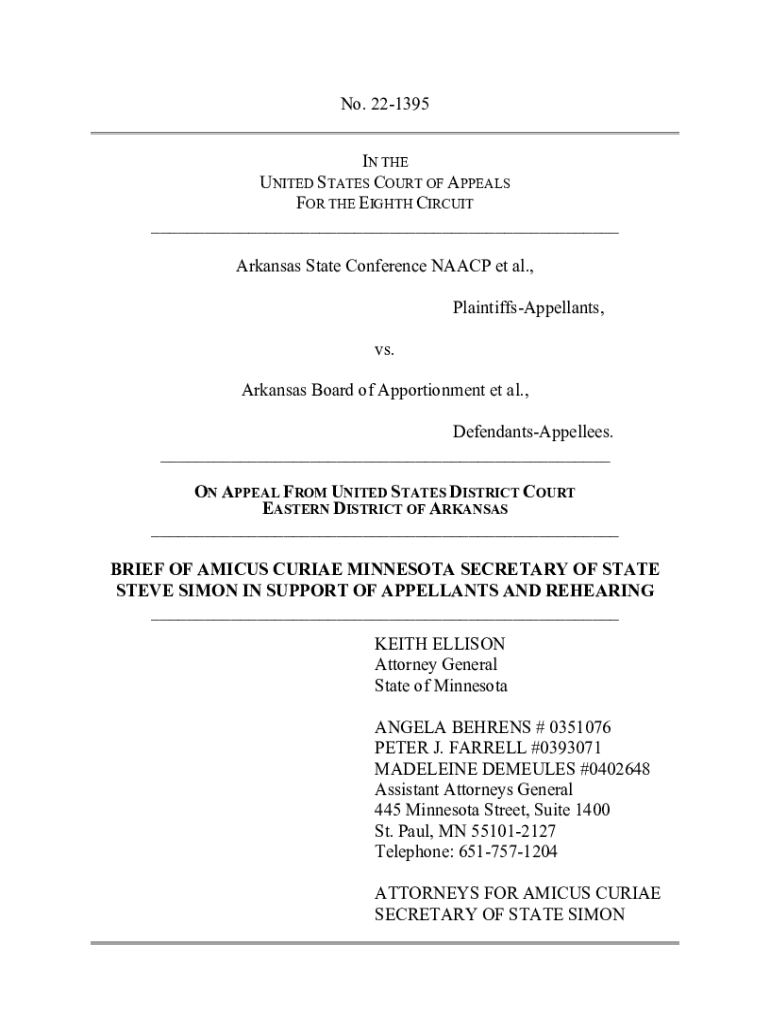 No. 22-1395

IN THE
UNITED STATES COURT OF APPEALS
FOR THE EIGHTH CIRCUIT

Arkansas State Conference NAACP et al.,

Plaintiffs-Appellants,

vs.

Arkansas Board of Apportionment et al.,

Defendants-Appellees.

ON APPEAL FROM UNITED STATES DISTRICT COURT
EASTERN DISTRICT OF ARKANSAS

BRIEF OF AMICUS CURIAE MINNESOTA SECRETARY OF STATE STEVE SIMON IN SUPPORT OF APPELLANTS AND REHEARING

KEITH ELLISON
Attorney General
State of Minnesota

ANGELA BEHRENS # 0351076
PETER J. FARRELL #0393071
MADELEINE DEMEULES #0402648
Assistant Attorneys General
445 Minnesota Street, Suite 1400
St. Paul, MN 55101-2127
Telephone: 651-757-1204

ATTORNEYS FOR AMICUS CURIAE
SECRETARY OF STATE SIMON